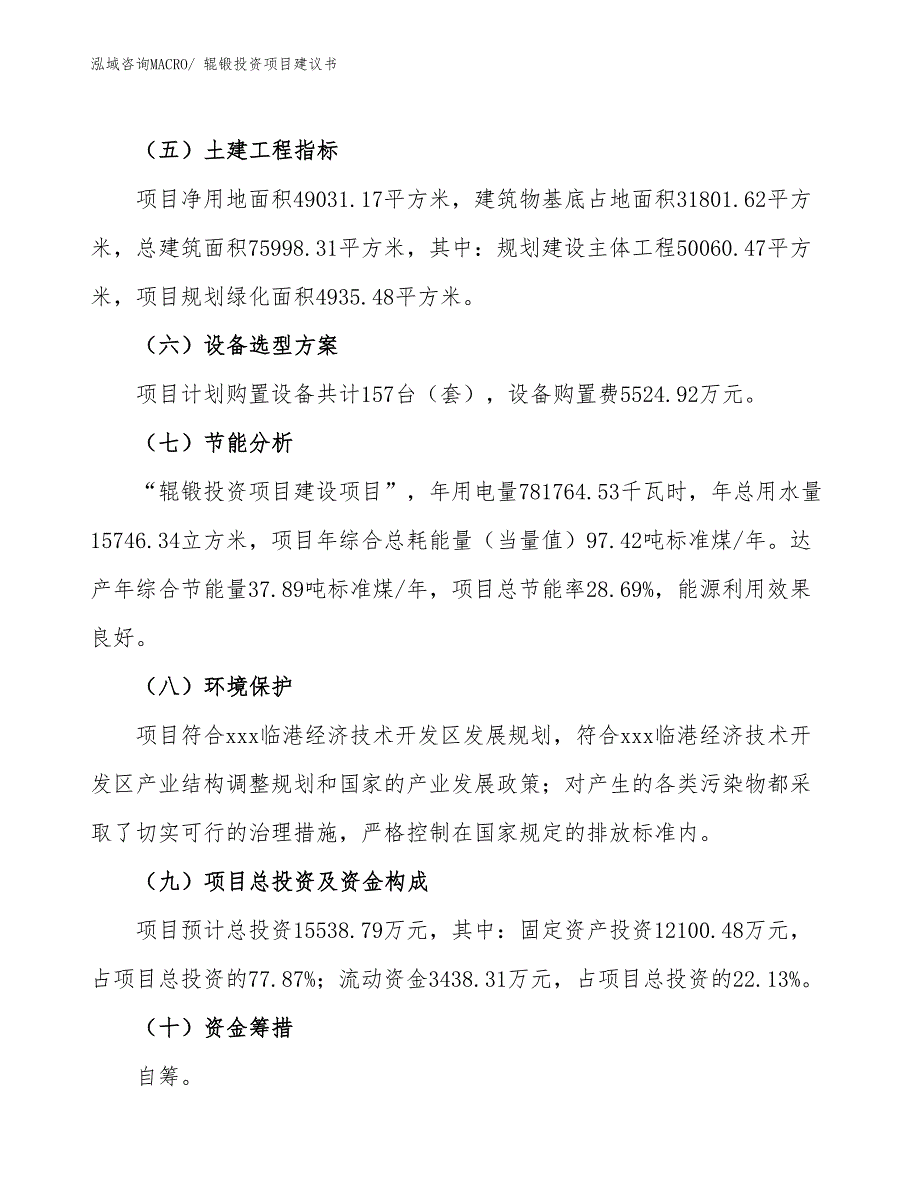 泓域咨询MACRO/ 辊锻投资项目建议书

（五）土建工程指标

项目净用地面积49031.17平方米，建筑物基底占地面积31801.62平方米，总建筑面积75998.31平方米，其中：规划建设主体工程50060.47平方米，项目规划绿化面积4935.48平方米。

（六）设备选型方案

项目计划购置设备共计157台（套），设备购置费5524.92万元。

（七）节能分析

“辊锻投资项目建设项目”，年用电量781764.53千瓦时，年总用水量15746.34立方米，项目年综合总耗能量（当量值）97.42吨标准煤/年。达产年综合节能量37.89吨标准煤/年，项目总节能率28.69%，能源利用效果良好。

（八）环境保护

项目符合xxx临港经济技术开发区发展规划，符合xxx临港经济技术开发区产业结构调整规划和国家的产业发展政策；对产生的各类污染物都采取了切实可行的治理措施，严格控制在国家规定的排放标准内。

（九）项目总投资及资金构成

项目预计总投资15538.79万元，其中：固定资产投资12100.48万元，占项目总投资的77.87%；流动资金3438.31万元，占项目总投资的22.13%。

（十）资金筹措

自筹。